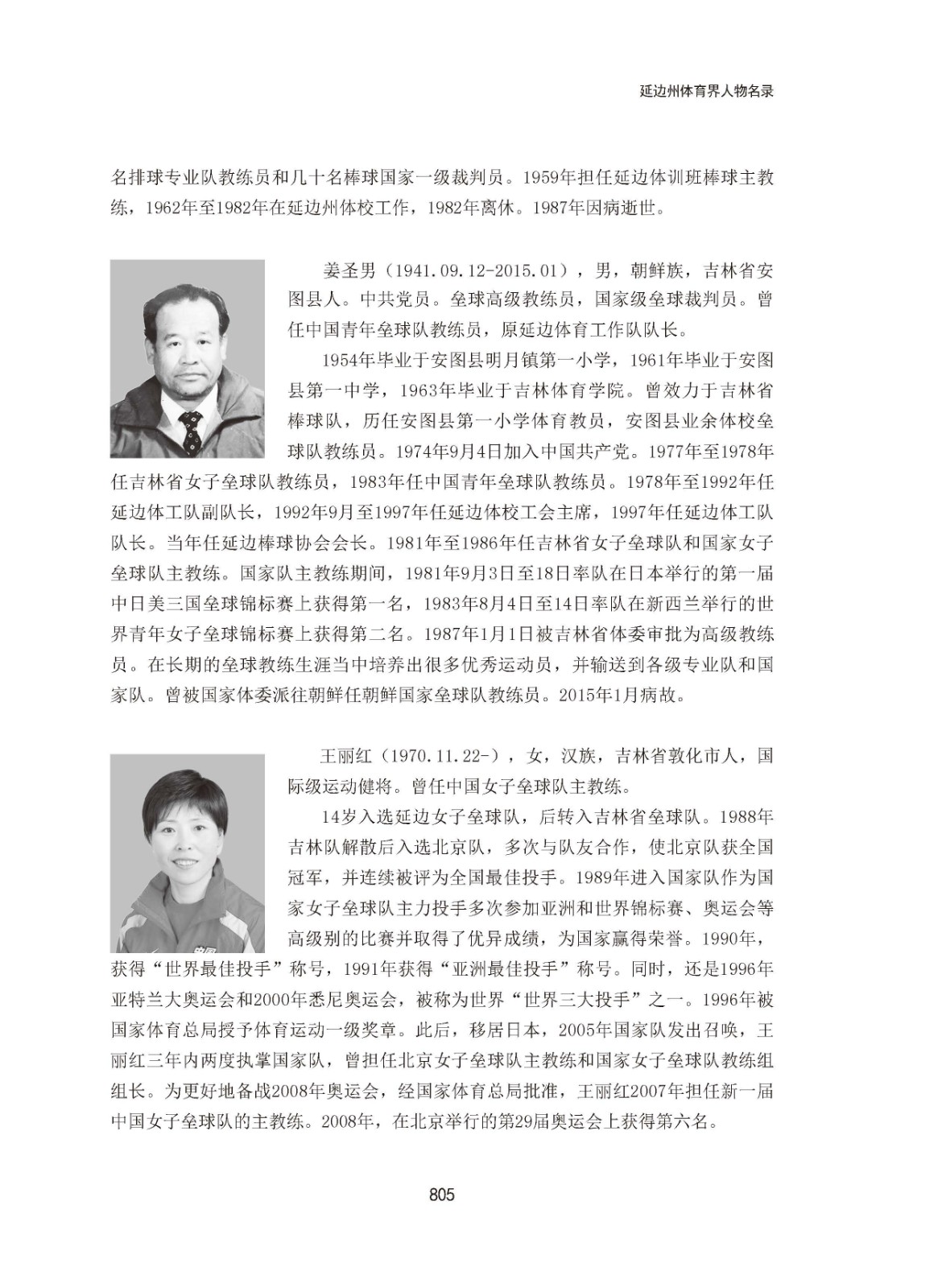 延边州体育界人物名录

名排球专业队教练员和几十名棒球国家一级裁判员。1959年担任延边体训班棒球主教练，1962年至1982年在延边州体校工作，1982年离休。1987年因病逝世。

姜圣男（1941.09.12-2015.01），男，朝鲜族，吉林省安图县人。中共党员。垒球高级教练员，国家级垒球裁判员。曾任中国青年垒球队教练员，原延边体育工作队队长。

1954年毕业于安图县明月镇第一小学，1961年毕业于安图县第一中学，1963年毕业于吉林体育学院。曾效力于吉林省棒球队，历任安图县第一小学体育教员，安图县业余体校垒球队教练员。1974年9月4日加入中国共产党。1977年至1978年任吉林省女子垒球队教练员，1983年任中国青年垒球队教练员。1978年至1992年任延边体工队副队长，1992年9月至1997年任延边体校工会主席，1997年任延边体工队队长。当年任延边棒球协会会长。1981年至1986年任吉林省女子垒球队和国家女子垒球队主教练。国家队主教练期间，1981年9月3日至18日率队在日本举行的第一届中日美三国垒球锦标赛上获得第一名，1983年8月4日至14日率队在新西兰举行的世界青年女子垒球锦标赛上获得第二名。1987年1月1日被吉林省体委审批为高级教练员。在长期的垒球教练生涯当中培养出很多优秀运动员，并输送到各级专业队和国家队。曾被国家体委派往朝鲜任朝鲜国家垒球队教练员。2015年1月病故。

王丽红（1970.11.22-），女，汉族，吉林省敦化市人，国际级运动健将。曾任中国女子垒球队主教练。

14岁入选延边女子垒球队，后转入吉林省垒球队。1988年吉林队解散后入选北京队，多次与队友合作，使北京队获全国冠军，并连续被评为全国最佳投手。1989年进入国家队作为国家女子垒球队主力投手多次参加亚洲和世界锦标赛、奥运会等高级别的比赛并取得了优异成绩，为国家赢得荣誉。1990年，获得“世界最佳投手”称号，1991年获得“亚洲最佳投手”称号。同时，还是1996年亚特兰大奥运会和2000年悉尼奥运会，被称为世界“世界三大投手”之一。1996年被国家体育总局授予体育运动一级奖章。此后，移居日本，2005年国家队发出召唤，王丽红三年内两度执掌国家队，曾担任北京女子垒球队主教练和国家女子垒球队教练组组长。为更好地备战2008年奥运会，经国家体育总局批准，王丽红2007年担任新一届中国女子垒球队的主教练。2008年，在北京举行的第29届奥运会上获得第六名。

805